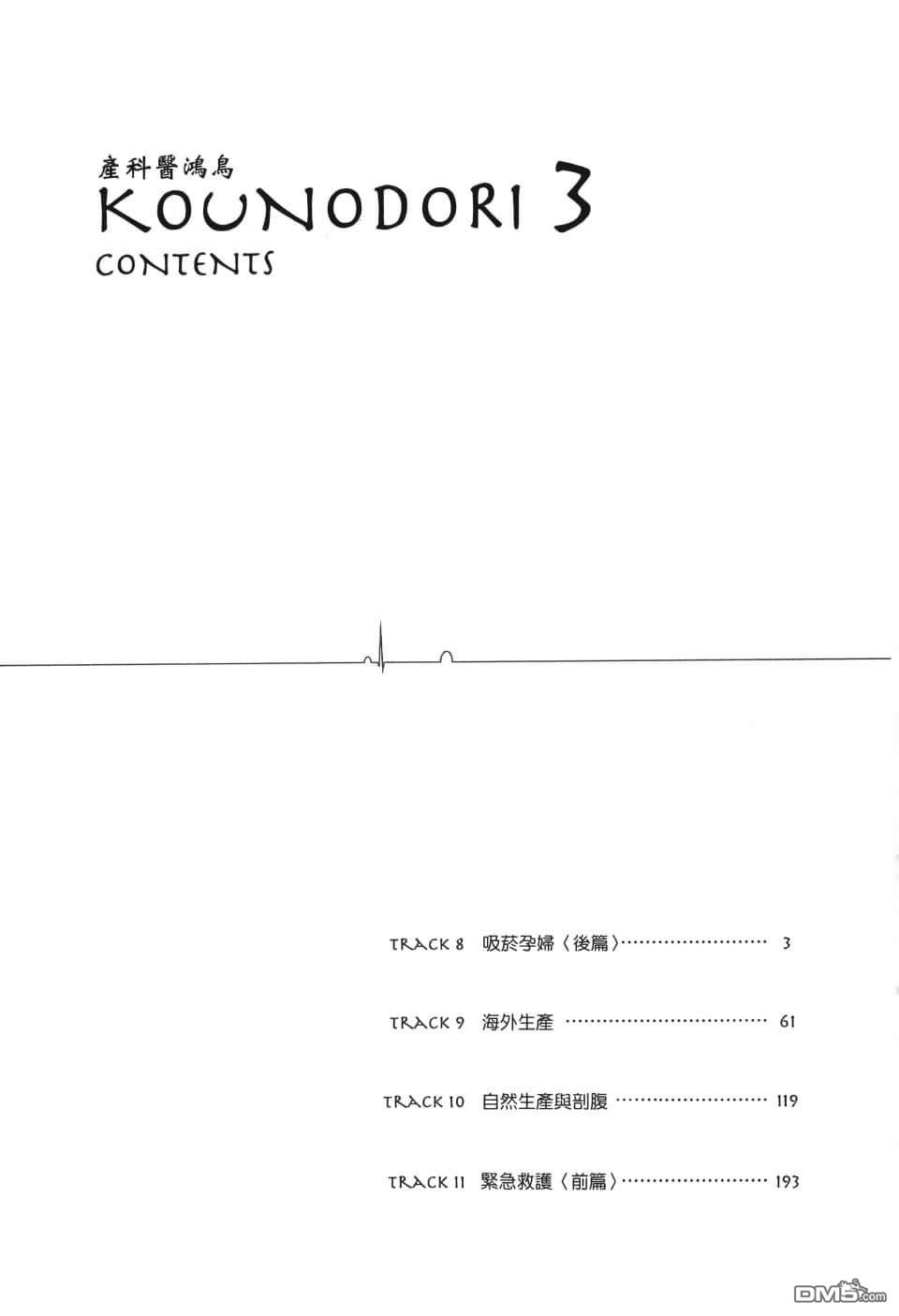 產科醫鴻鳥
KOUNODORI 3
CONTENTS

TRACK 8 吸菸孕婦〈後篇〉 3

TRACK 9 海外生產 61

TRACK 10 自然生產與剖腹 119

TRACK 11 緊急救護〈前篇〉 193

DM5.com